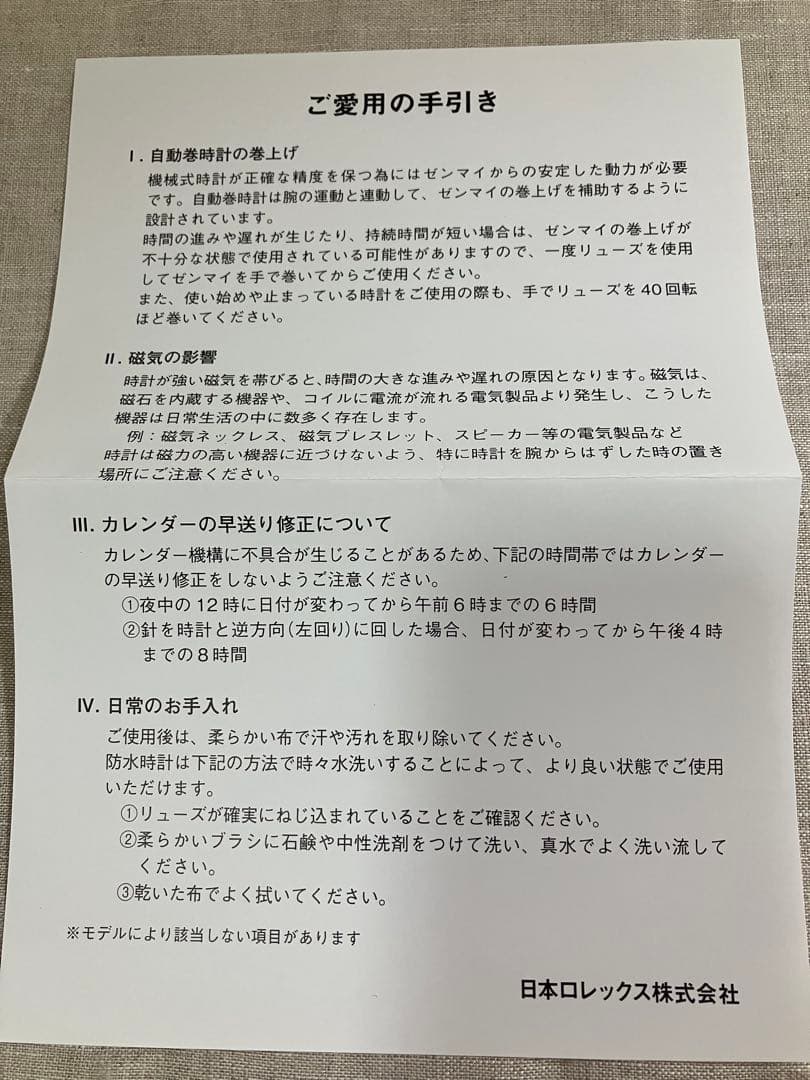 ご愛用の手引き

I. 自動巻時計の巻上げ

機械式時計が正確な精度を保つ為にはゼンマイからの安定した動力が必要です。自動巻時計は腕の運動と連動して、ゼンマイの巻上げを補助するように設計されています。
時間の進みや遅れが生じたり、持続時間が短い場合は、ゼンマイの巻上げが不十分な状態で使用されている可能性がありますので、一度リューズを使用してゼンマイを手で巻いてからご使用ください。
また、使い始めや止まっている時計をご使用の際も、手でリューズを40回転ほど巻いてください。

II. 磁気の影響

時計が強い磁気を帯びると、時間の大きな進みや遅れの原因となります。磁気は、磁石を内蔵する機器や、コイルに電流が流れる電気製品より発生し、こうした機器は日常生活の中に数多く存在します。
例：磁気ネックレス、磁気ブレスレット、スピーカー等の電気製品など
時計は磁力の高い機器に近づけないよう、特に時計を腕からはずした時の置き場所にご注意ください。

III. カレンダーの早送り修正について

カレンダー機構に不具合が生じることがあるため、下記の時間帯ではカレンダーの早送り修正をしないようご注意ください。
①夜中の12時に日付が変わってから午前6時までの6時間
②針を時計と逆方向(左回り)に回した場合、日付が変わってから午後4時までの8時間

IV. 日常のお手入れ

ご使用後は、柔らかい布で汗や汚れを取り除いてください。
防水時計は下記の方法で時々水洗いすることによって、より良い状態でご使用いただけます。
①リューズが確実にねじ込まれていることをご確認ください。
②柔らかいブラシに石鹸や中性洗剤をつけて洗い、真水でよく洗い流してください。
③乾いた布でよく拭いてください。

※モデルにより該当しない項目があります

日本ロレックス株式会社